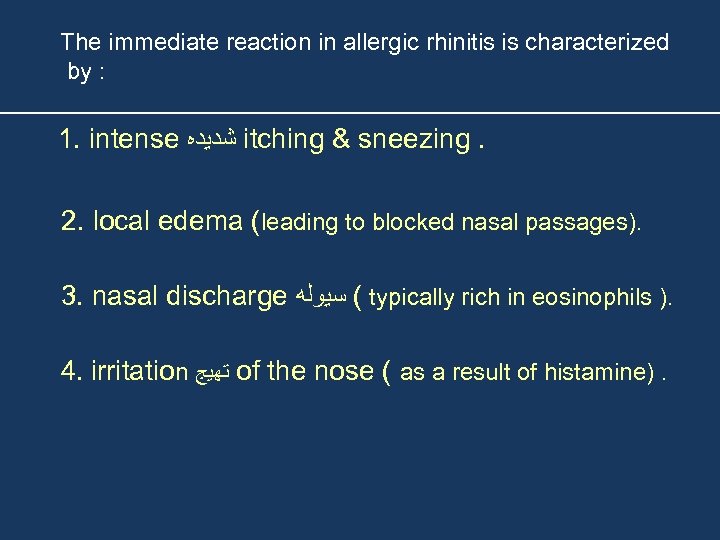 The immediate reaction in allergic rhinitis is characterized by :

1. intense شديده itching & sneezing .

2. local edema (leading to blocked nasal passages).

3. nasal discharge سيوله ( typically rich in eosinophils ).

4. irritation تهيج of the nose ( as a result of histamine) .